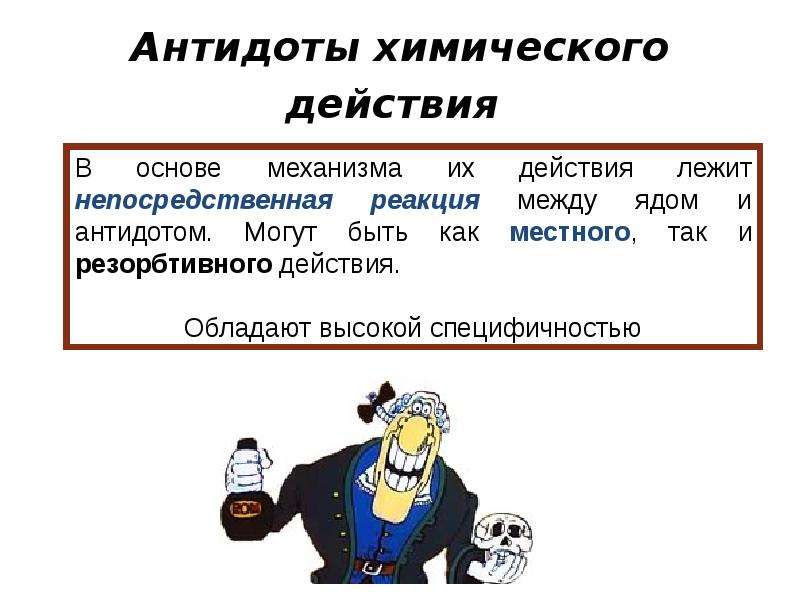 Антидоты химического действия

В основе механизма их действия лежит непосредственная реакция между ядом и антидотом. Могут быть как местного, так и резорбтивного действия.

Обладают высокой специфичностью